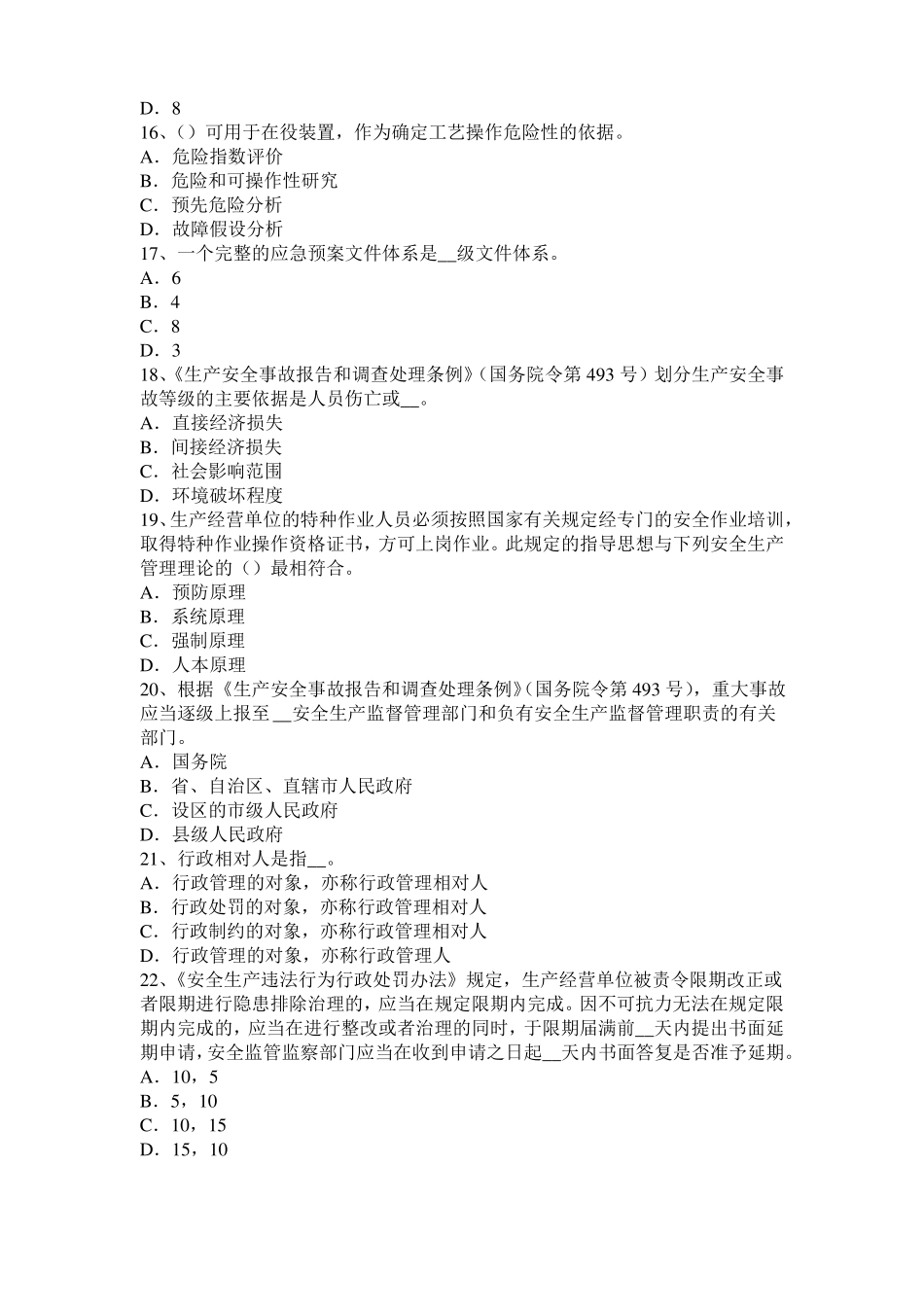 D．8
16、（）可用于在役装置，作为确定工艺操作危险性的依据。
A．危险指数评价
B．危险和可操作性研究
C．预先危险分析
D．故障假设分析
17、一个完整的应急预案文件体系是__级文件体系。
A．6
B．4
C．8
D．3
18、《生产安全事故报告和调查处理条例》（国务院令第 493 号）划分生产安全事故等级的主要依据是人员伤亡或__。
A．直接经济损失
B．间接经济损失
C．社会影响范围
D．环境破坏程度
19、生产经营单位的特种作业人员必须按照国家有关规定经专门的安全作业培训，取得特种作业操作资格证书，方可上岗作业。此规定的指导思想与下列安全生产管理理论的（）最相符合。
A．预防原理
B．系统原理
C．强制原理
D．人本原理
20、根据《生产安全事故报告和调查处理条例》(国务院令第 493 号)，重大事故应当逐级上报至 __安全生产监督管理部门和负有安全生产监督管理职责的有关部门。
A．国务院
B．省、自治区、直辖市人民政府
C．设区的市级人民政府
D．县级人民政府
21、行政相对人是指__。
A．行政管理的对象，亦称行政管理相对人
B．行政处罚的对象，亦称行政管理相对人
C．行政制约的对象，亦称行政管理相对人
D．行政管理的对象，亦称行政管理人
22、《安全生产违法行为行政处罚办法》规定，生产经营单位被责令限期改正或者限期进行隐患排除治理的，应当在规定限期内完成。因不可抗力无法在规定限期内完成的，应当在进行整改或者治理的同时，于限期届满前__天内提出书面延期申请，安全监管监察部门应当在收到申请之日起__天内书面答复是否准予延期。
A．10，5
B．5，10
C．10，15
D．15，10